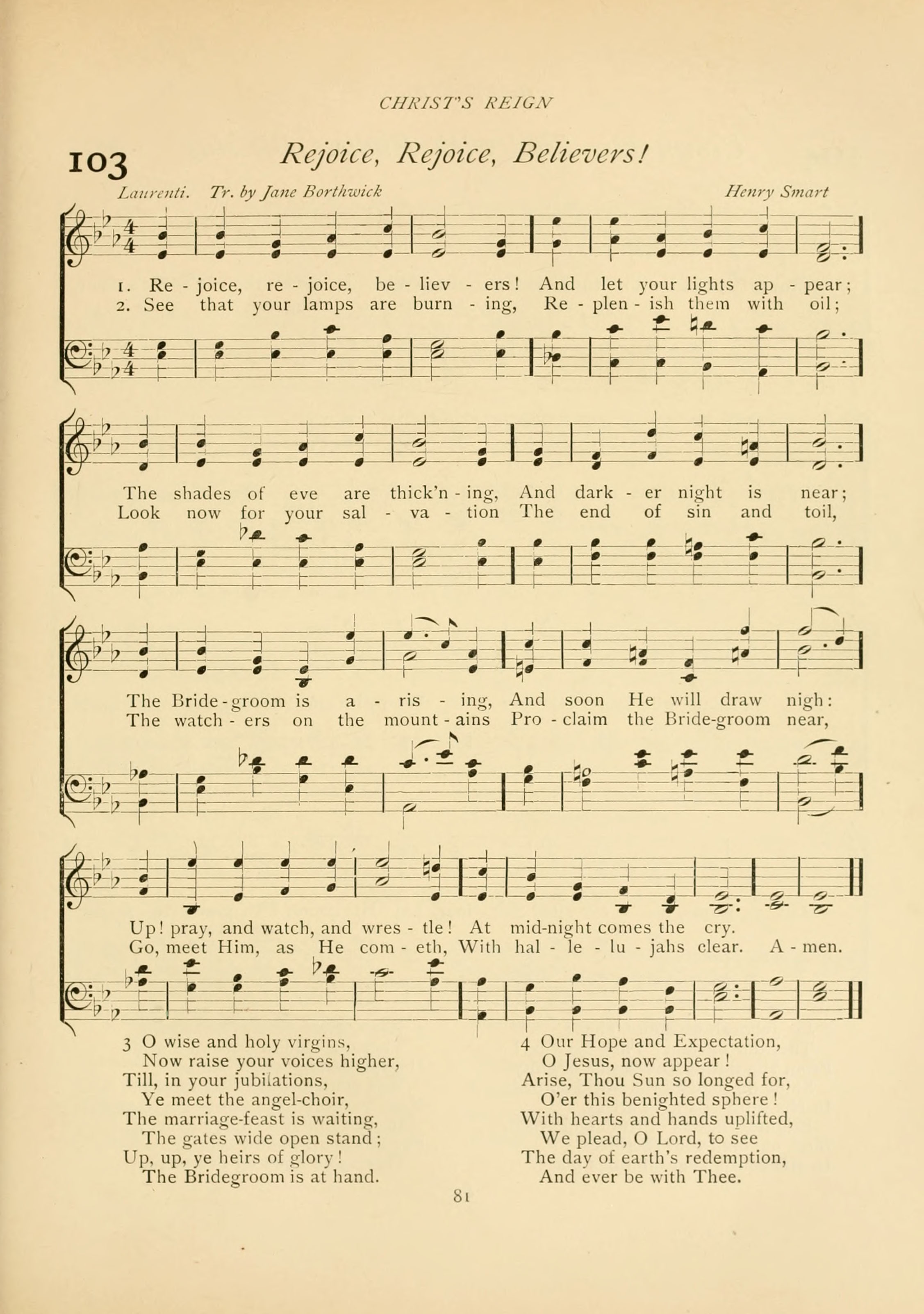 CHRIST'S REIGN

103 Rejoice, Rejoice, Believers!

Laurenti. Tr. by Jane Borthwick    Henry Smart

1. Re - joice, re - joice, be - liev - ers! And let your lights ap - pear;
2. See that your lamps are burn - ing, Re - plen - ish them with oil;

The shades of eve are thick'n - ing, And dark - er night is near;
Look now for your sal - va - tion The end of sin and toil,

The Bride - groom is a - ris - ing, And soon He will draw nigh:
The watch - ers on the mount - ains Pro - claim the Bride-groom near,

Up! pray, and watch, and wres - tle! At mid-night comes the cry.
Go, meet Him, as He com - eth, With hal - le - lu - jahs clear. A - men.

3 O wise and holy virgins,
Now raise your voices higher,
Till, in your jubilations,
Ye meet the angel-choir,
The marriage-feast is waiting,
The gates wide open stand;
Up, up, ye heirs of glory!
The Bridegroom is at hand.

4 Our Hope and Expectation,
O Jesus, now appear!
Arise, Thou Sun so longed for,
O'er this benighted sphere!
With hearts and hands uplifted,
We plead, O Lord, to see
The day of earth's redemption,
And ever be with Thee.

81